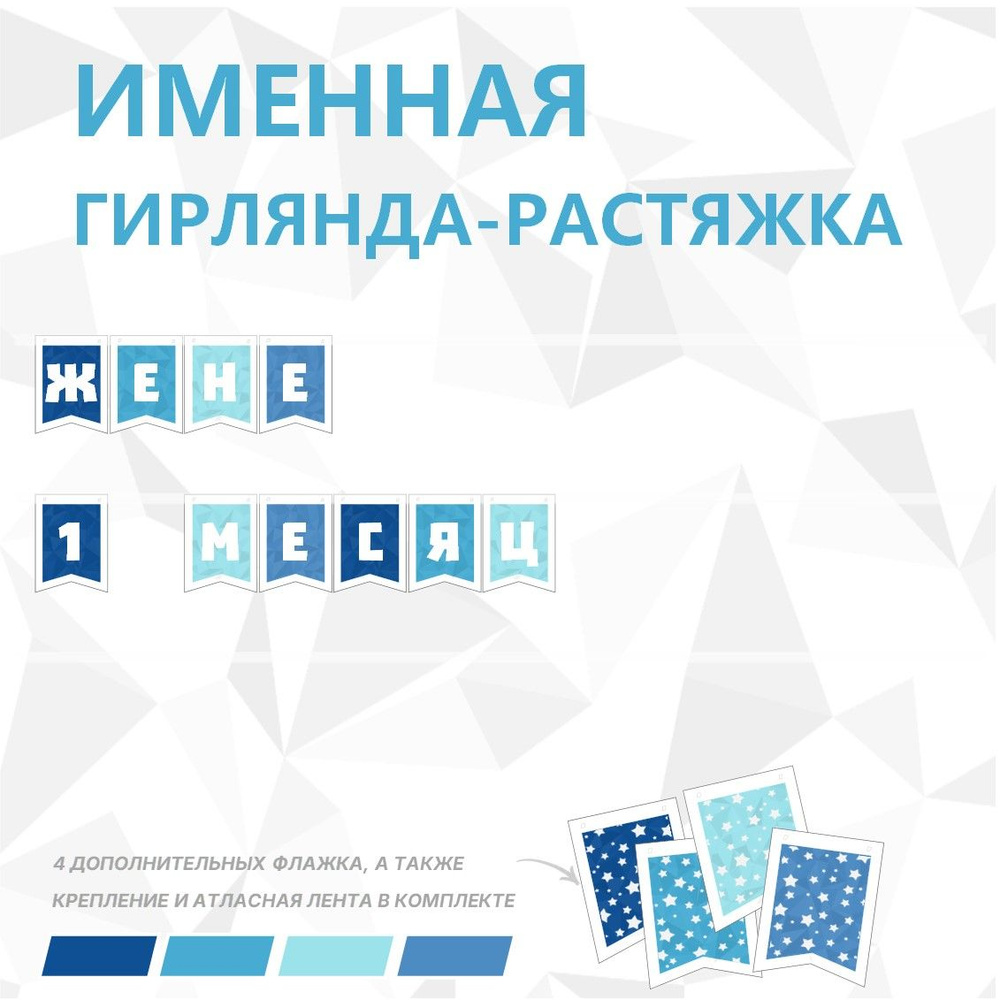 ИМЕННАЯ
ГИРЛЯНДА-РАСТЯЖКА

ЖЕНЕ

1 МЕСЯЦ

4 ДОПОЛНИТЕЛЬНЫХ ФЛАЖКА, А ТАКЖЕ КРЕПЛЕНИЕ И АТЛАСНАЯ ЛЕНТА В КОМПЛЕКТЕ